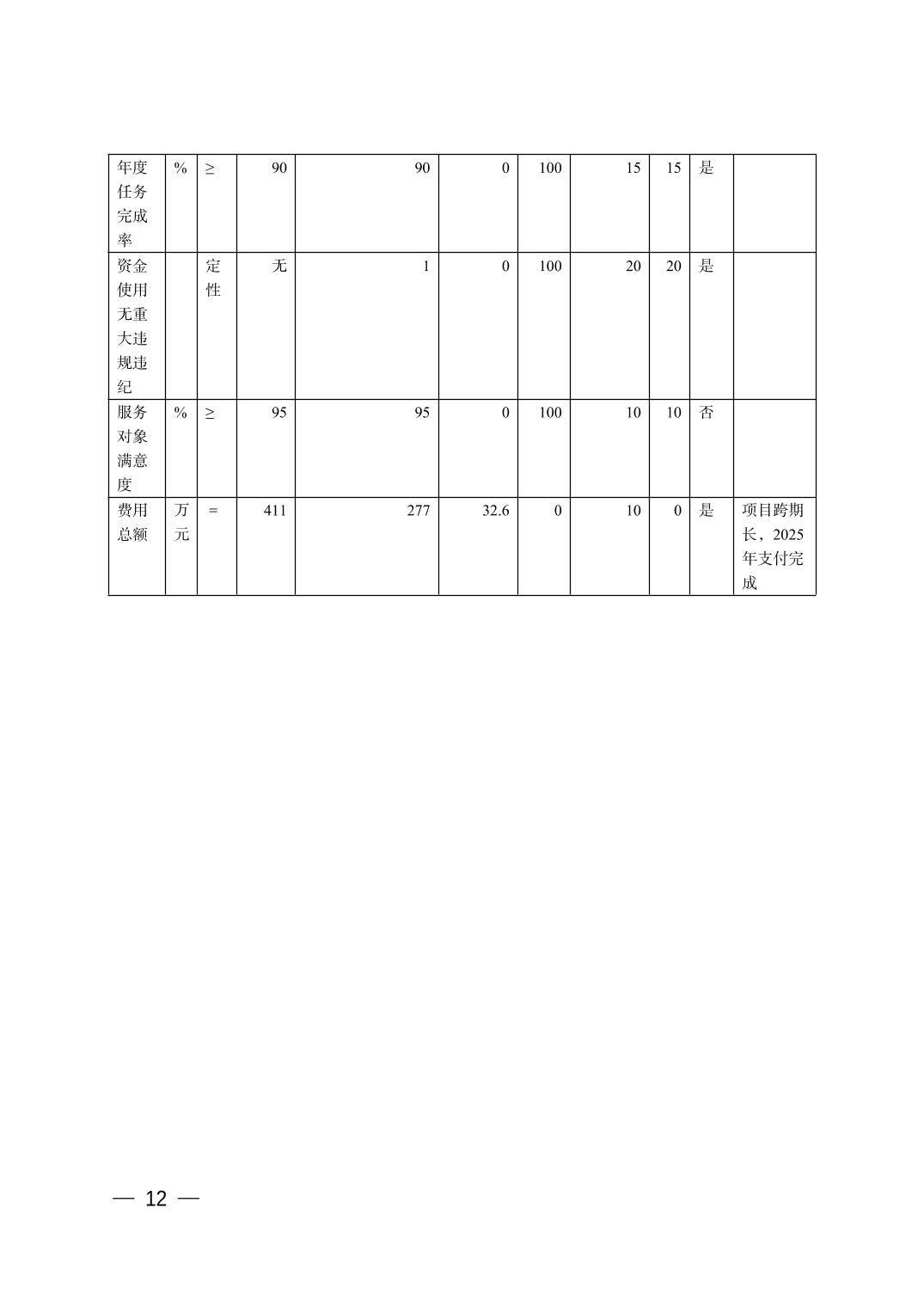 | 年度任务完成率 | % | ≥ | 90 | 90 | 0 | 100 | 15 | 15 | 是 |  |
|---|---|---|---|---|---|---|---|---|---|---|
| 资金使用无重大违规违纪 |  | 定性 | 无 | 1 | 0 | 100 | 20 | 20 | 是 |  |
| 服务对象满意度 | % | ≥ | 95 | 95 | 0 | 100 | 10 | 10 | 否 |  |
| 费用总额 | 万元 | = | 411 | 277 | 32.6 | 0 | 10 | 0 | 是 | 项目跨期长，2025年支付完成 |

— 12 —